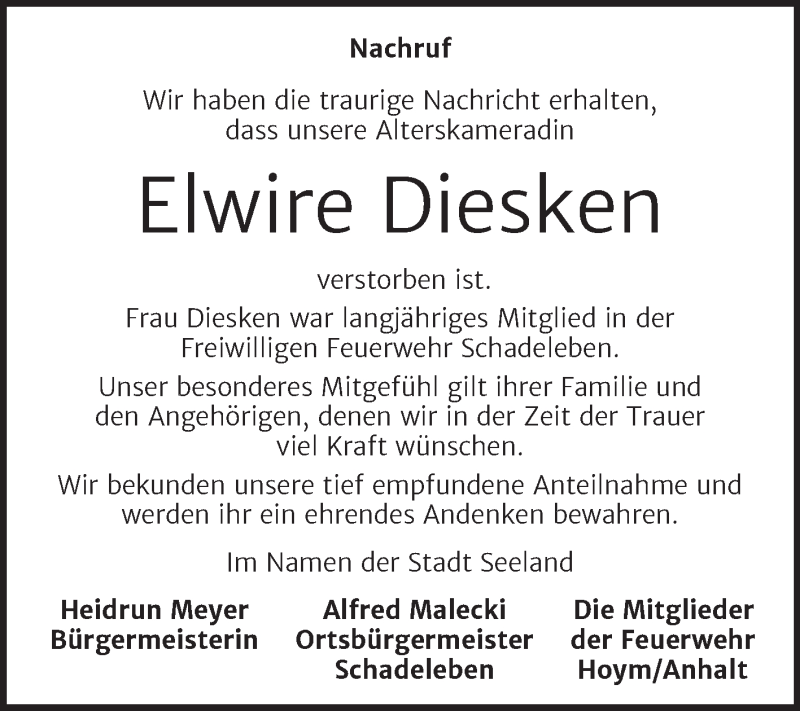 Nachruf

Wir haben die traurige Nachricht erhalten, dass unsere Alterskameradin

Elwire Diesken

verstorben ist.

Frau Diesken war langjähriges Mitglied in der Freiwilligen Feuerwehr Schadeleben.

Unser besonderes Mitgefühl gilt ihrer Familie und den Angehörigen, denen wir in der Zeit der Trauer viel Kraft wünschen.

Wir bekunden unsere tief empfundene Anteilnahme und werden ihr ein ehrendes Andenken bewahren.

Im Namen der Stadt Seeland

Heidrun Meyer
Bürgermeisterin

Alfred Malecki
Ortsbürgermeister
Schadeleben

Die Mitglieder
der Feuerwehr
Hoym/Anhalt